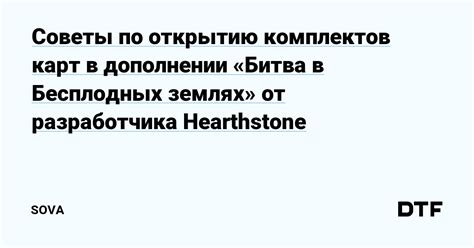 Советы по открытию комплектов карт в дополнении «Битва в Бесплодных землях» от разработчика Hearthstone

SOVA

DTF